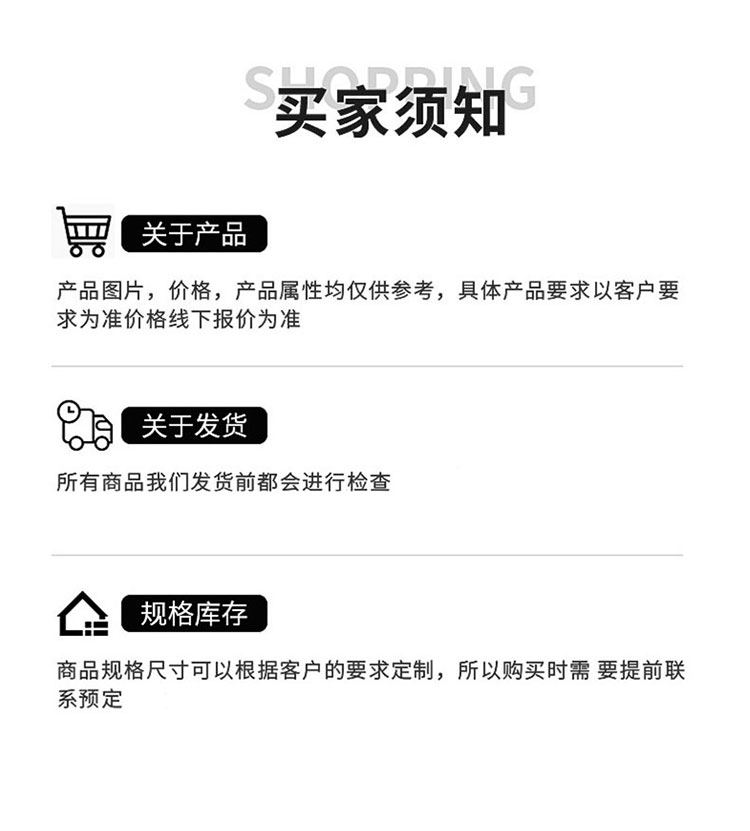 SHOPPING
买家须知

关于产品

产品图片，价格，产品属性均仅供参考，具体产品要求以客户要求为准价格线下报价为准

关于发货

所有商品我们发货前都会进行检查

规格库存

商品规格尺寸可以根据客户的要求定制，所以购买时需 要提前联系预定